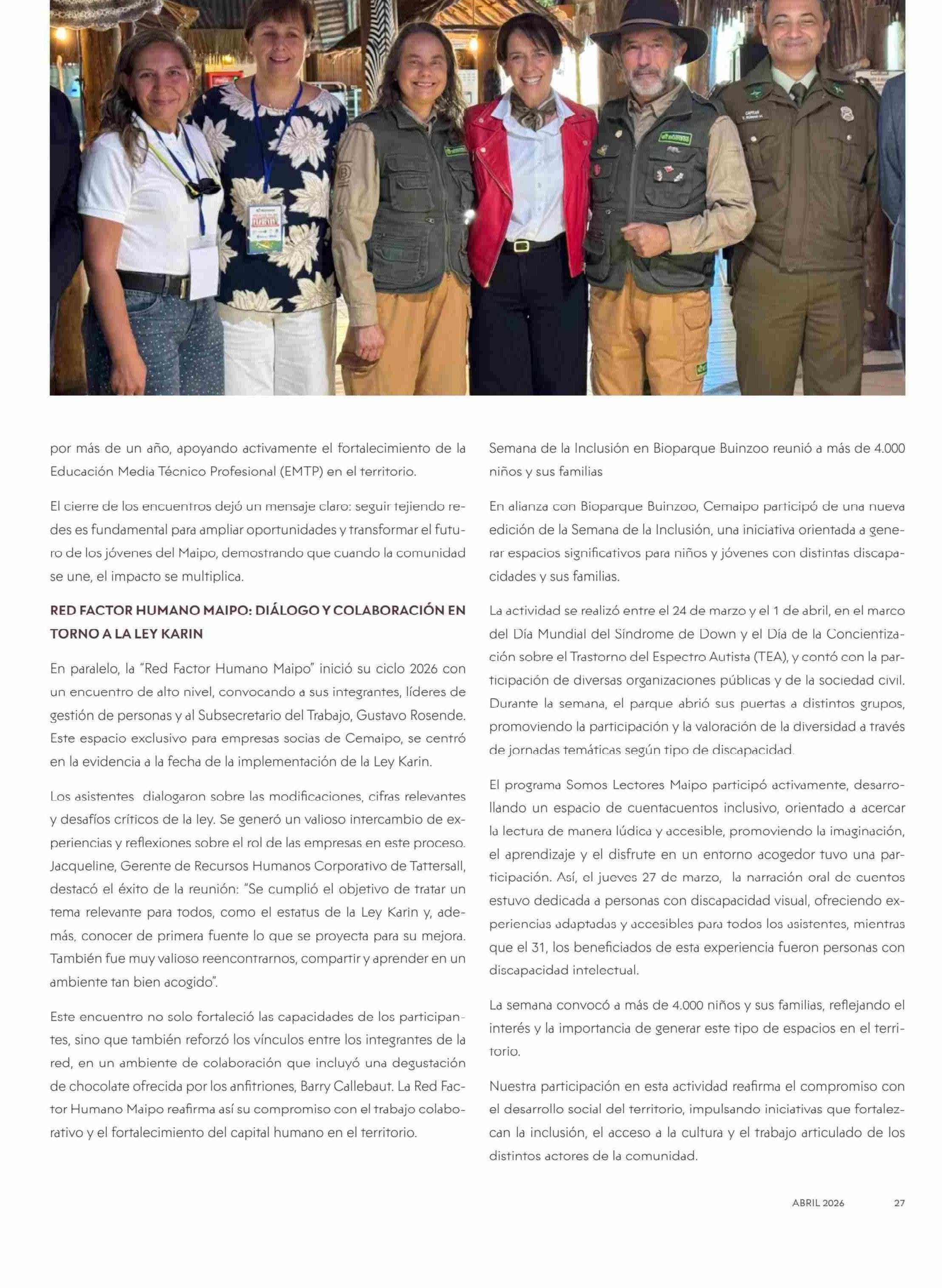 por más de un año, apoyando activamente el fortalecimiento de la Educación Media Técnico Profesional (EMTP) en el territorio.

El cierre de los encuentros dejó un mensaje claro: seguir tejiendo redes es fundamental para ampliar oportunidades y transformar el futuro de los jóvenes del Maipo, demostrando que cuando la comunidad se une, el impacto se multiplica.

RED FACTOR HUMANO MAIPO: DIÁLOGO Y COLABORACIÓN EN TORNO A LA LEY KARIN

En paralelo, la "Red Factor Humano Maipo" inició su ciclo 2026 con un encuentro de alto nivel, convocando a sus integrantes, líderes de gestión de personas y al Subsecretario del Trabajo, Gustavo Rosende. Este espacio exclusivo para empresas socias de Cemaipo, se centró en la evidencia a la fecha de la implementación de la Ley Karin.

Los asistentes dialogaron sobre las modificaciones, cifras relevantes y desafíos críticos de la ley. Se generó un valioso intercambio de experiencias y reflexiones sobre el rol de las empresas en este proceso. Jacqueline, Gerente de Recursos Humanos Corporativo de Tattersall, destacó el éxito de la reunión: "Se cumplió el objetivo de tratar un tema relevante para todos, como el estatus de la Ley Karin y, además, conocer de primera fuente lo que se proyecta para su mejora. También fue muy valioso reencontrarnos, compartir y aprender en un ambiente tan bien acogido".

Este encuentro no solo fortaleció las capacidades de los participantes, sino que también reforzó los vínculos entre los integrantes de la red, en un ambiente de colaboración que incluyó una degustación de chocolate ofrecida por los anfitriones, Barry Callebaut. La Red Factor Humano Maipo reafirma así su compromiso con el trabajo colaborativo y el fortalecimiento del capital humano en el territorio.

Semana de la Inclusión en Bioparque Buinzoo reunió a más de 4.000 niños y sus familias

En alianza con Bioparque Buinzoo, Cemaipo participó de una nueva edición de la Semana de la Inclusión, una iniciativa orientada a generar espacios significativos para niños y jóvenes con distintas discapacidades y sus familias.

La actividad se realizó entre el 24 de marzo y el 1 de abril, en el marco del Día Mundial del Síndrome de Down y el Día de la Concientización sobre el Trastorno del Espectro Autista (TEA), y contó con la participación de diversas organizaciones públicas y de la sociedad civil. Durante la semana, el parque abrió sus puertas a distintos grupos, promoviendo la participación y la valoración de la diversidad a través de jornadas temáticas según tipo de discapacidad.

El programa Somos Lectores Maipo participó activamente, desarrollando un espacio de cuentacuentos inclusivo, orientado a acercar la lectura de manera lúdica y accesible, promoviendo la imaginación, el aprendizaje y el disfrute en un entorno acogedor tuvo una participación. Así, el jueves 27 de marzo, la narración oral de cuentos estuvo dedicada a personas con discapacidad visual, ofreciendo experiencias adaptadas y accesibles para todos los asistentes, mientras que el 31, los beneficiados de esta experiencia fueron personas con discapacidad intelectual.

La semana convocó a más de 4.000 niños y sus familias, reflejando el interés y la importancia de generar este tipo de espacios en el territorio.

Nuestra participación en esta actividad reafirma el compromiso con el desarrollo social del territorio, impulsando iniciativas que fortalezcan la inclusión, el acceso a la cultura y el trabajo articulado de los distintos actores de la comunidad.

ABRIL 2026 27